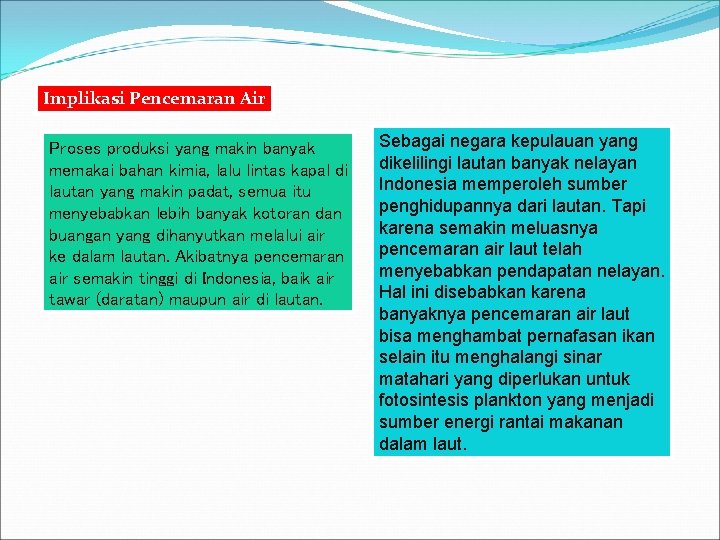 Implikasi Pencemaran Air

Proses produksi yang makin banyak memakai bahan kimia, lalu lintas kapal di lautan yang makin padat, semua itu menyebabkan lebih banyak kotoran dan buangan yang dihanyutkan melalui air ke dalam lautan. Akibatnya pencemaran air semakin tinggi di Indonesia, baik air tawar (daratan) maupun air di lautan.

Sebagai negara kepulauan yang dikelilingi lautan banyak nelayan Indonesia memperoleh sumber penghidupannya dari lautan. Tapi karena semakin meluasnya pencemaran air laut telah menyebabkan pendapatan nelayan. Hal ini disebabkan karena banyaknya pencemaran air laut bisa menghambat pernafasan ikan selain itu menghalangi sinar matahari yang diperlukan untuk fotosintesis plankton yang menjadi sumber energi rantai makanan dalam laut.